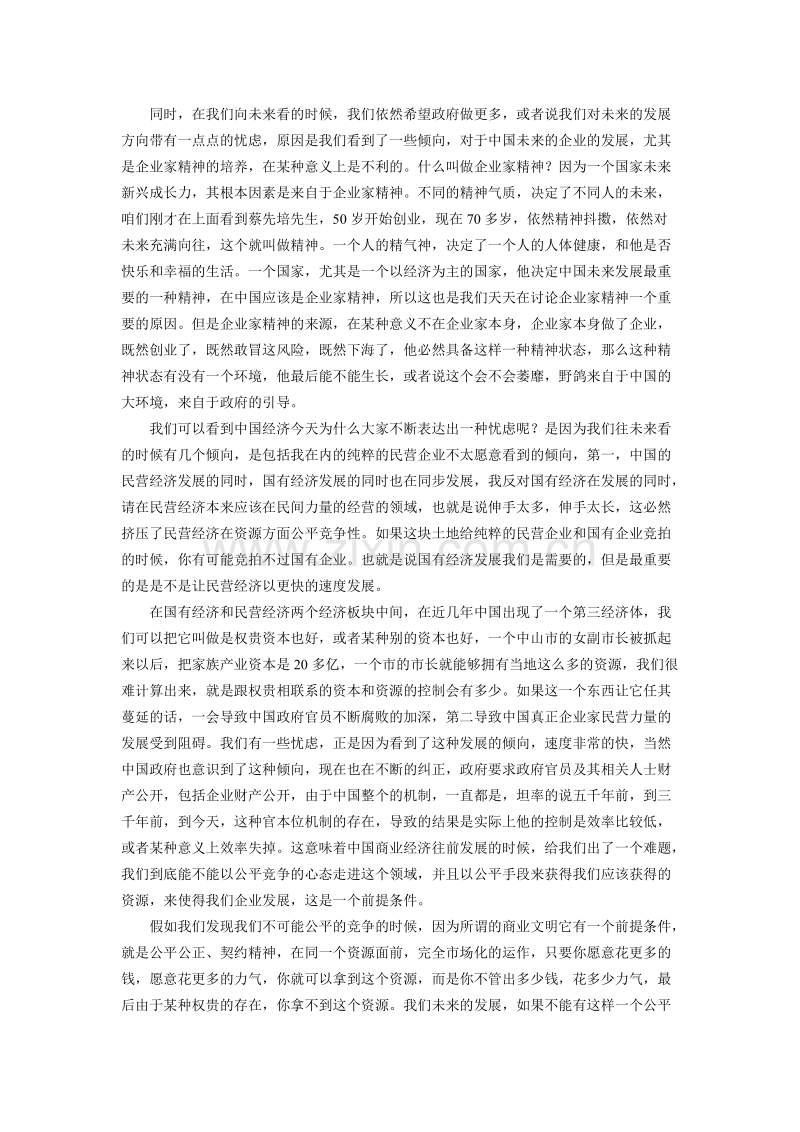 同时，在我们向未来看的时候，我们依然希望政府做更多，或者说我们对未来的发展方向带有一点点的忧虑，原因是我们看到了一些倾向，对于中国未来的企业的发展，尤其是企业家精神的培养，在某种意义上是不利的。什么叫做企业家精神？因为一个国家未来新兴成长力，其根本因素是来自于企业家精神。不同的精神气质，决定了不同人的未来，咱们刚才在上面看到蔡先培先生，50 岁开始创业，现在 70 多岁，依然精神抖擞，依然对未来充满向往，这个就叫做精神。一个人的精气神，决定了一个人的人体健康，和他是否快乐和幸福的生活。一个国家，尤其是一个以经济为主的国家，他决定中国未来发展最重要的一种精神，在中国应该是企业家精神，所以这也是我们天天在讨论企业家精神一个重要的原因。但是企业家精神的来源，在某种意义不在企业家本身，企业家本身做了企业，既然创业了，既然敢冒这风险，既然下海了，他必然具备这样一种精神状态，那么这种精神状态有没有一个环境，他最后能不能生长，或者说这个会不会萎靡，野鸽来自于中国的大环境，来自于政府的引导。

我们可以看到中国经济今天为什么大家不断表达出一种忧虑呢？是因为我们往未来看的时候有几个倾向，是包括我在内的纯粹的民营企业不太愿意看到的倾向，第一，中国的民营经济发展的同时，国有经济发展的同时也在同步发展，我反对国有经济在发展的同时，请在民营经济本来应该在民间力量的经营的领域，也就是说伸手太多，伸手太长，这必然挤压了民营经济在资源方面公平竞争性。如果这块土地给纯粹的民营企业和国有企业竞拍的时候，你有可能竞拍不过国有企业。也就是说国有经济发展我们是需要的，但是最重要的是是不是让民营经济以更快的速度发展。

在国有经济和民营经济两个经济板块中间，在近几年中国出现了一个第三经济体，我们可以把它叫做是权贵资本也好，或者某种别的资本也好，一个中山市的女副市长被抓起来以后，把家族产业资本是 20 多亿，一个市的市长就能够拥有当地这么多的资源，我们很难计算出来，就是跟权贵相联系的资本和资源的控制会有多少。如果这一个东西让它任其蔓延的话，一会导致中国政府官员不断腐败的加深，第二导致中国真正企业家民营力量的发展受到阻碍。我们有一些忧虑，正是因为看到了这种发展的倾向，速度非常的快，当然中国政府也意识到了这种倾向，现在也在不断的纠正，政府要求政府官员及其相关人士财产公开，包括企业财产公开，由于中国整个的机制，一直都是，坦率的说五千年前，到三千年前，到今天，这种官本位机制的存在，导致的结果是实际上他的控制是效率比较低，或者某种意义上效率失掉。这意味着中国商业经济往前发展的时候，给我们出了一个难题，我们到底能不能以公平竞争的心态走进这个领域，并且以公平手段来获得我们应该获得的资源，来使得我们企业发展，这是一个前提条件。

假如我们发现我们不可能公平的竞争的时候，因为所谓的商业文明它有一个前提条件，就是公平公正、契约精神，在同一个资源面前，完全市场化的运作，只要你愿意花更多的钱，愿意花更多的力气，你就可以拿到这个资源，而是你不管出多少钱，花多少力气，最后由于某种权贵的存在，你拿不到这个资源。我们未来的发展，如果不能有这样一个公平